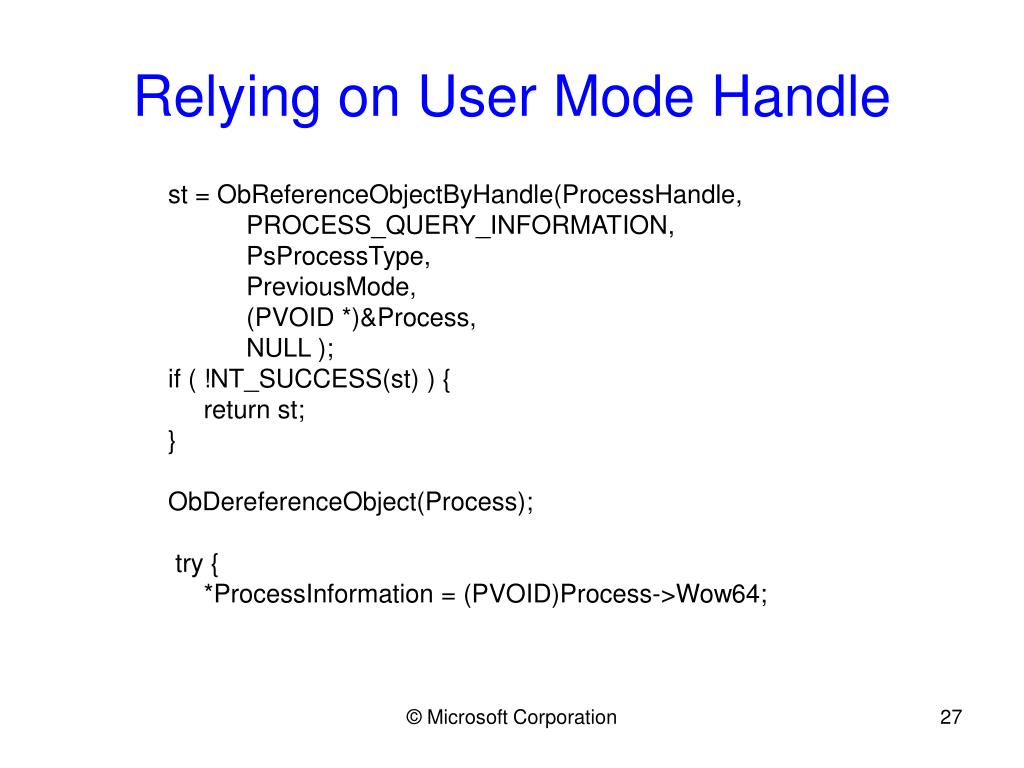 Relying on User Mode Handle

st = ObReferenceObjectByHandle(ProcessHandle,
PROCESS_QUERY_INFORMATION,
PsProcessType,
PreviousMode,
(PVOID *)&Process,
NULL );
if ( !NT_SUCCESS(st) ) {
return st;
}

ObDereferenceObject(Process);

try {
*ProcessInformation = (PVOID)Process->Wow64;

© Microsoft Corporation

27